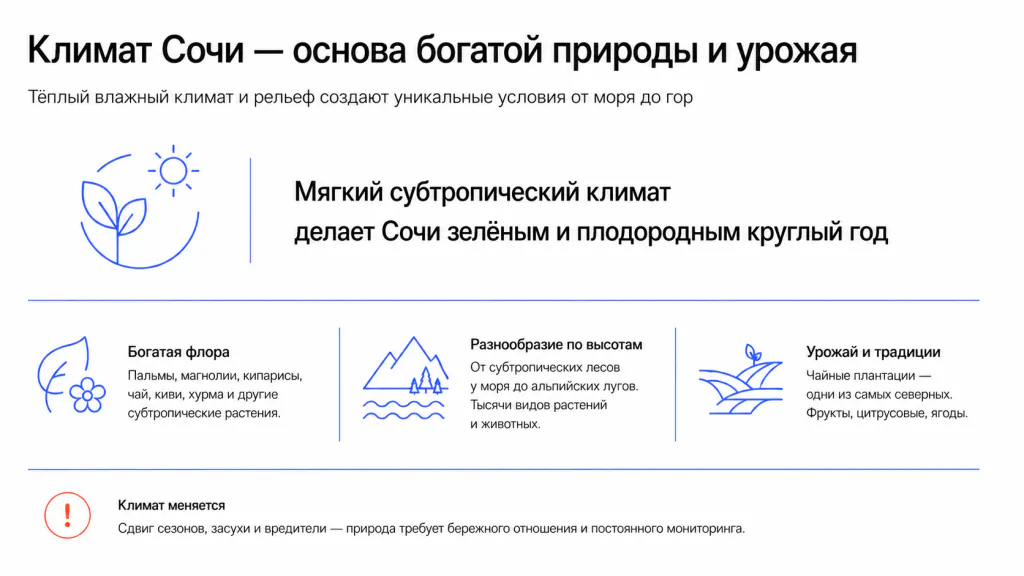 Климат Сочи — основа богатой природы и урожая

Тёплый влажный климат и рельеф создают уникальные условия от моря до гор

Мягкий субтропический климат делает Сочи зелёным и плодородным круглый год

Богатая флора

Пальмы, магнолии, кипарисы, чай, киви, хурма и другие субтропические растения.

Разнообразие по высотам

От субтропических лесов у моря до альпийских лугов. Тысячи видов растений и животных.

Урожай и традиции

Чайные плантации — одни из самых северных. Фрукты, цитрусовые, ягоды.

!

Климат меняется

Сдвиг сезонов, засухи и вредители — природа требует бережного отношения и постоянного мониторинга.